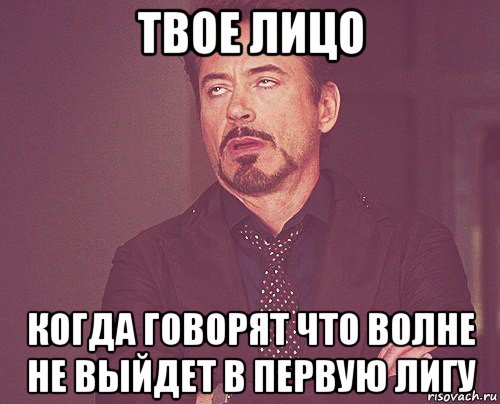 ТВОЕ ЛИЦО

КОГДА ГОВОРЯТ ЧТО ВОЛНЕ НЕ ВЫЙДЕТ В ПЕРВУЮ ЛИГУ

risovach.ru